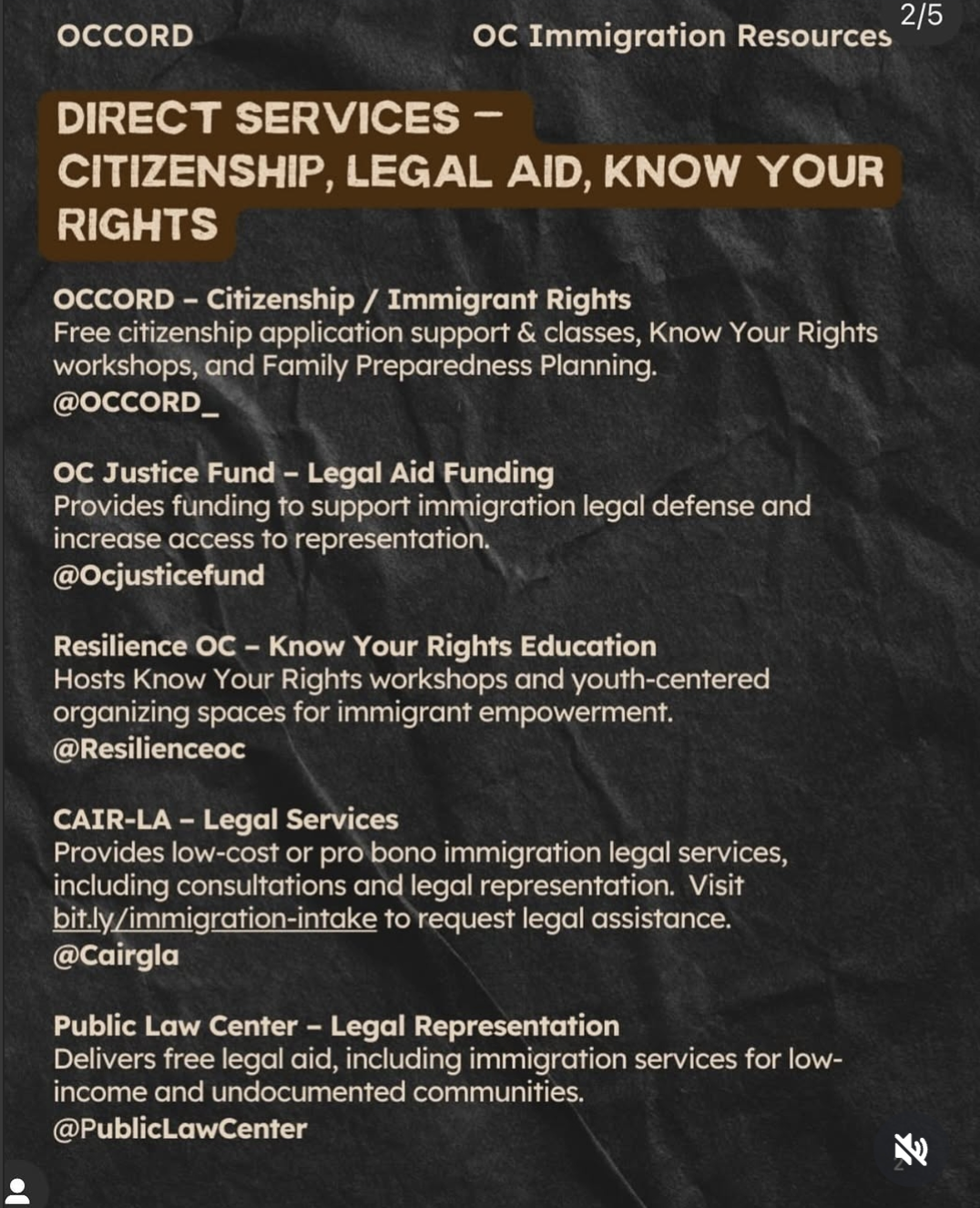 OCCORD

OC Immigration Resources

2/5

DIRECT SERVICES – CITIZENSHIP, LEGAL AID, KNOW YOUR RIGHTS

OCCORD – Citizenship / Immigrant Rights
Free citizenship application support & classes, Know Your Rights workshops, and Family Preparedness Planning.
@OCCORD_

OC Justice Fund – Legal Aid Funding
Provides funding to support immigration legal defense and increase access to representation.
@Ocjusticefund

Resilience OC – Know Your Rights Education
Hosts Know Your Rights workshops and youth-centered organizing spaces for immigrant empowerment.
@Resilienceoc

CAIR-LA – Legal Services
Provides low-cost or pro bono immigration legal services, including consultations and legal representation. Visit bit.ly/immigration-intake to request legal assistance.
@Cairgla

Public Law Center – Legal Representation
Delivers free legal aid, including immigration services for low-income and undocumented communities.
@PublicLawCenter